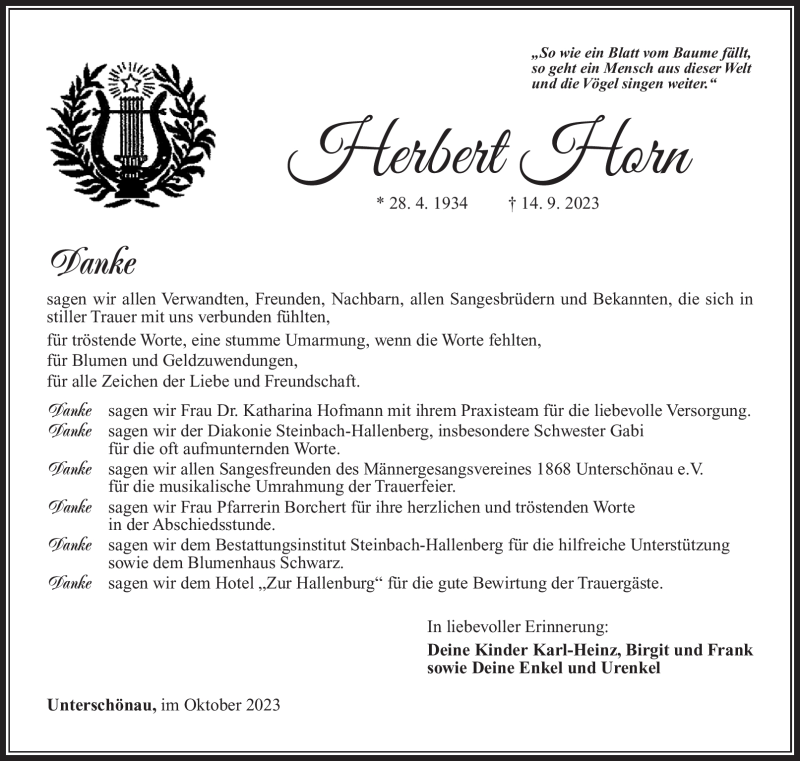 „So wie ein Blatt vom Baume fällt, so geht ein Mensch aus dieser Welt und die Vögel singen weiter.“

Herbert Horn

* 28. 4. 1934 † 14. 9. 2023

Danke

sagen wir allen Verwandten, Freunden, Nachbarn, allen Sangesbrüdern und Bekannten, die sich in stiller Trauer mit uns verbunden fühlten,

für tröstende Worte, eine stumme Umarmung, wenn die Worte fehlten,

für Blumen und Geldzuwendungen,

für alle Zeichen der Liebe und Freundschaft.

Danke sagen wir Frau Dr. Katharina Hofmann mit ihrem Praxisteam für die liebevolle Versorgung.

Danke sagen wir der Diakonie Steinbach-Hallenberg, insbesondere Schwester Gabi für die oft aufmunternden Worte.

Danke sagen wir allen Sangesfreunden des Männergesangsvereines 1868 Unterschönau e.V. für die musikalische Umrahmung der Trauerfeier.

Danke sagen wir Frau Pfarrerin Borchert für ihre herzlichen und tröstenden Worte in der Abschiedsstunde.

Danke sagen wir dem Bestattungsinstitut Steinbach-Hallenberg für die hilfreiche Unterstützung sowie dem Blumenhaus Schwarz.

Danke sagen wir dem Hotel „Zur Hallenburg“ für die gute Bewirtung der Trauergäste.

In liebevoller Erinnerung:

Deine Kinder Karl-Heinz, Birgit und Frank sowie Deine Enkel und Urenkel

Unterschönau, im Oktober 2023